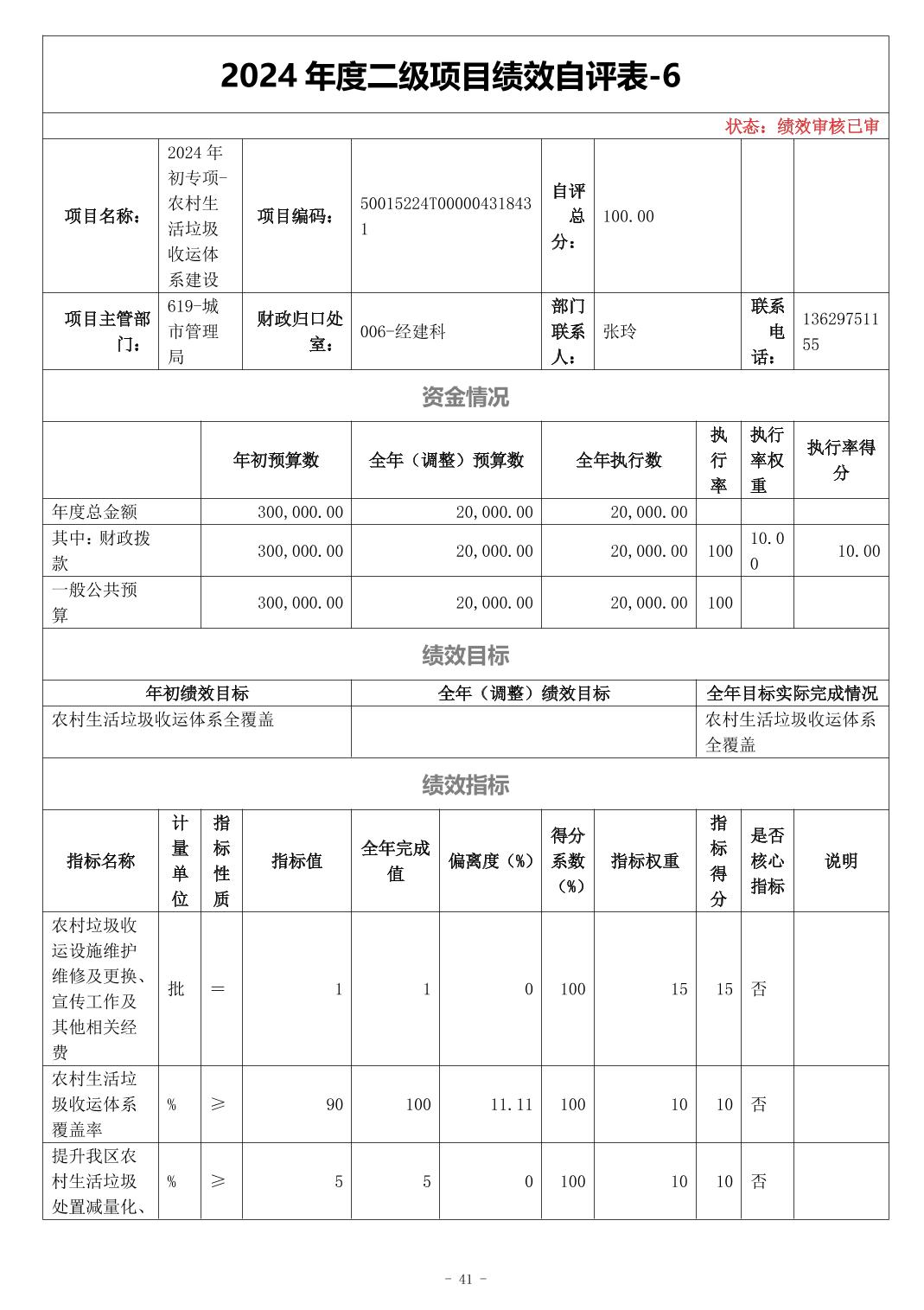 2024 年度二级项目绩效自评表-6

状态：绩效审核已审

| 项目名称： | 2024 年初专项-农村生活垃圾收运体系建设 | 项目编码： | 50015224T000004318431 | 自评总分： | 100.00 | | |
|---|---|---|---|---|---|---|---|
| 项目主管部门： | 619-城市管理局 | 财政归口处室： | 006-经建科 | 部门联系人： | 张玲 | 联系电话： | 13629751155 |

资金情况

| | 年初预算数 | 全年（调整）预算数 | 全年执行数 | 执行率 | 执行率权重 | 执行率得分 |
|---|---|---|---|---|---|---|
| 年度总金额 | 300,000.00 | 20,000.00 | 20,000.00 | | | |
| 其中：财政拨款 | 300,000.00 | 20,000.00 | 20,000.00 | 100 | 10.00 | 10.00 |
| 一般公共预算 | 300,000.00 | 20,000.00 | 20,000.00 | 100 | | |

绩效目标

| 年初绩效目标 | 全年（调整）绩效目标 | 全年目标实际完成情况 |
|---|---|---|
| 农村生活垃圾收运体系全覆盖 | | 农村生活垃圾收运体系全覆盖 |

绩效指标

| 指标名称 | 计量单位 | 指标性质 | 指标值 | 全年完成值 | 偏离度（%） | 得分系数（%） | 指标权重 | 指标得分 | 是否核心指标 | 说明 |
|---|---|---|---|---|---|---|---|---|---|---|
| 农村垃圾收运设施维护维修及更换、宣传工作及其他相关经费 | 批 | ＝ | 1 | 1 | 0 | 100 | 15 | 15 | 否 | |
| 农村生活垃圾收运体系覆盖率 | % | ≥ | 90 | 100 | 11.11 | 100 | 10 | 10 | 否 | |
| 提升我区农村生活垃圾处置减量化、 | % | ≥ | 5 | 5 | 0 | 100 | 10 | 10 | 否 | |

- 41 -